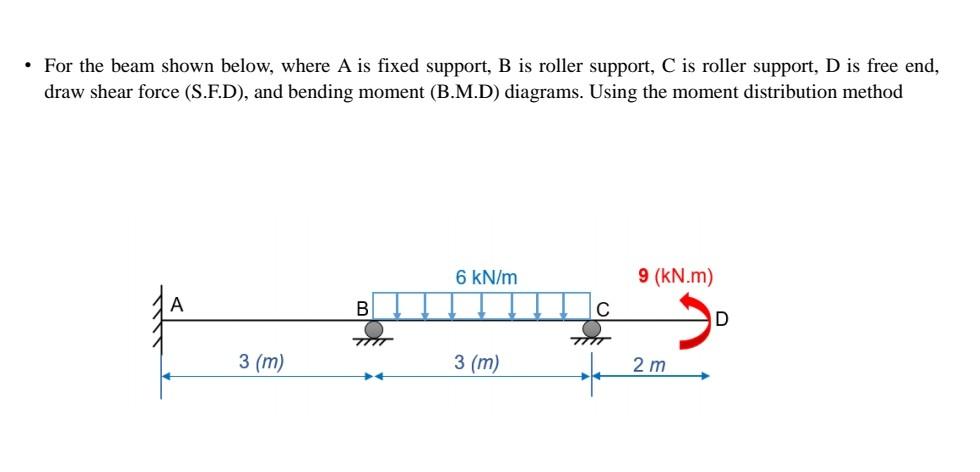 • For the beam shown below, where A is fixed support, B is roller support, C is roller support, D is free end, draw shear force (S.F.D), and bending moment (B.M.D) diagrams. Using the moment distribution method

6 kN/m
9 (kN.m)
A
B
C
D
3 (m)
3 (m)
2 m